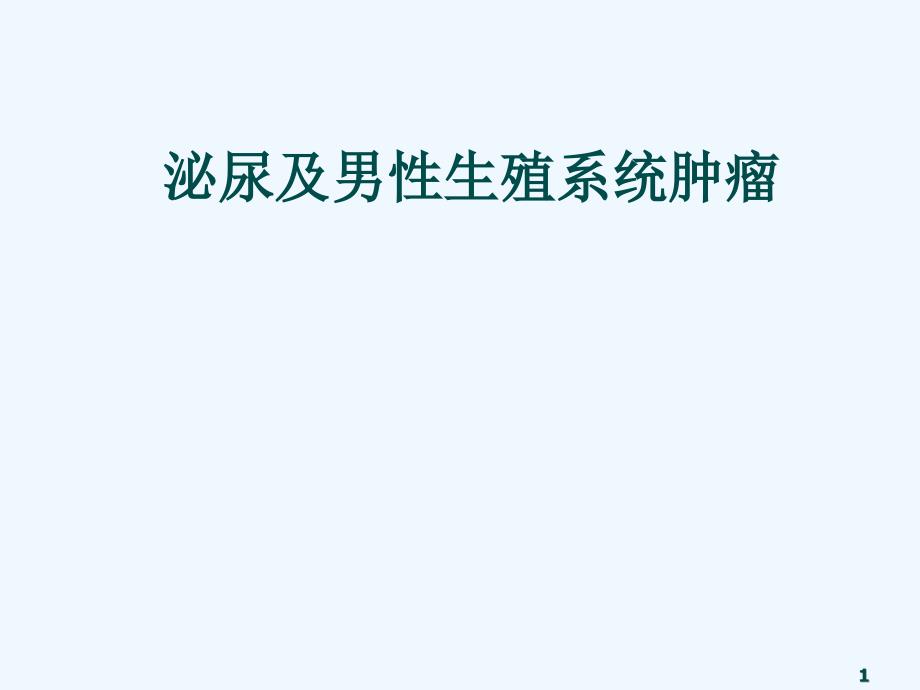 泌尿及男性生殖系统肿瘤

1